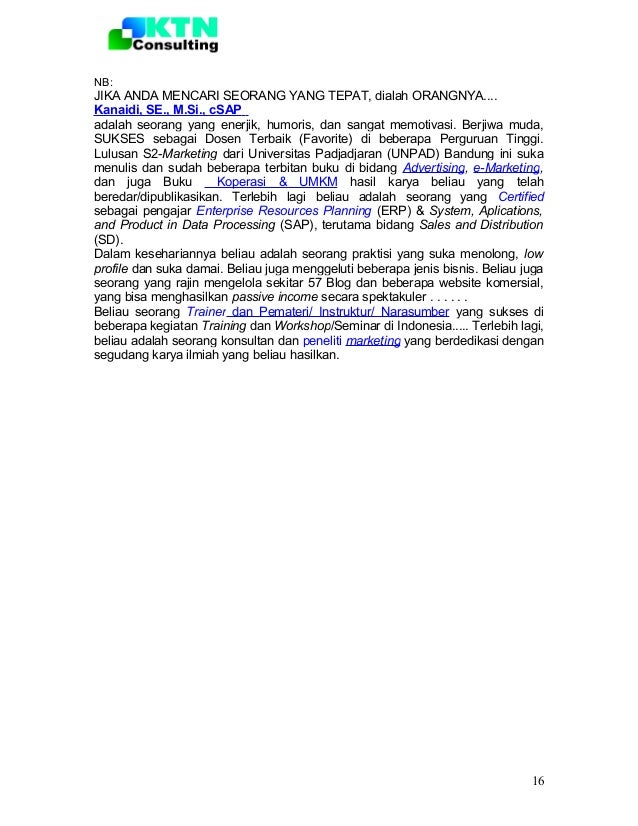 KTN Consulting

NB:
JIKA ANDA MENCARI SEORANG YANG TEPAT, dialah ORANGNYA....
Kanaidi, SE., M.Si., cSAP
adalah seorang yang enerjik, humoris, dan sangat memotivasi. Berjiwa muda, SUKSES sebagai Dosen Terbaik (Favorite) di beberapa Perguruan Tinggi. Lulusan S2-Marketing dari Universitas Padjadjaran (UNPAD) Bandung ini suka menulis dan sudah beberapa terbitan buku di bidang Advertising, e-Marketing, dan juga Buku Koperasi & UMKM hasil karya beliau yang telah beredar/dipublikasikan. Terlebih lagi beliau adalah seorang yang Certified sebagai pengajar Enterprise Resources Planning (ERP) & System, Aplications, and Product in Data Processing (SAP), terutama bidang Sales and Distribution (SD).
Dalam kesehariannya beliau adalah seorang praktisi yang suka menolong, low profile dan suka damai. Beliau juga menggeluti beberapa jenis bisnis. Beliau juga seorang yang rajin mengelola sekitar 57 Blog dan beberapa website komersial, yang bisa menghasilkan passive income secara spektakuler . . . . . .
Beliau seorang Trainer dan Pemateri/ Instruktur/ Narasumber yang sukses di beberapa kegiatan Training dan Workshop/Seminar di Indonesia..... Terlebih lagi, beliau adalah seorang konsultan dan peneliti marketing yang berdedikasi dengan segudang karya ilmiah yang beliau hasilkan.

16